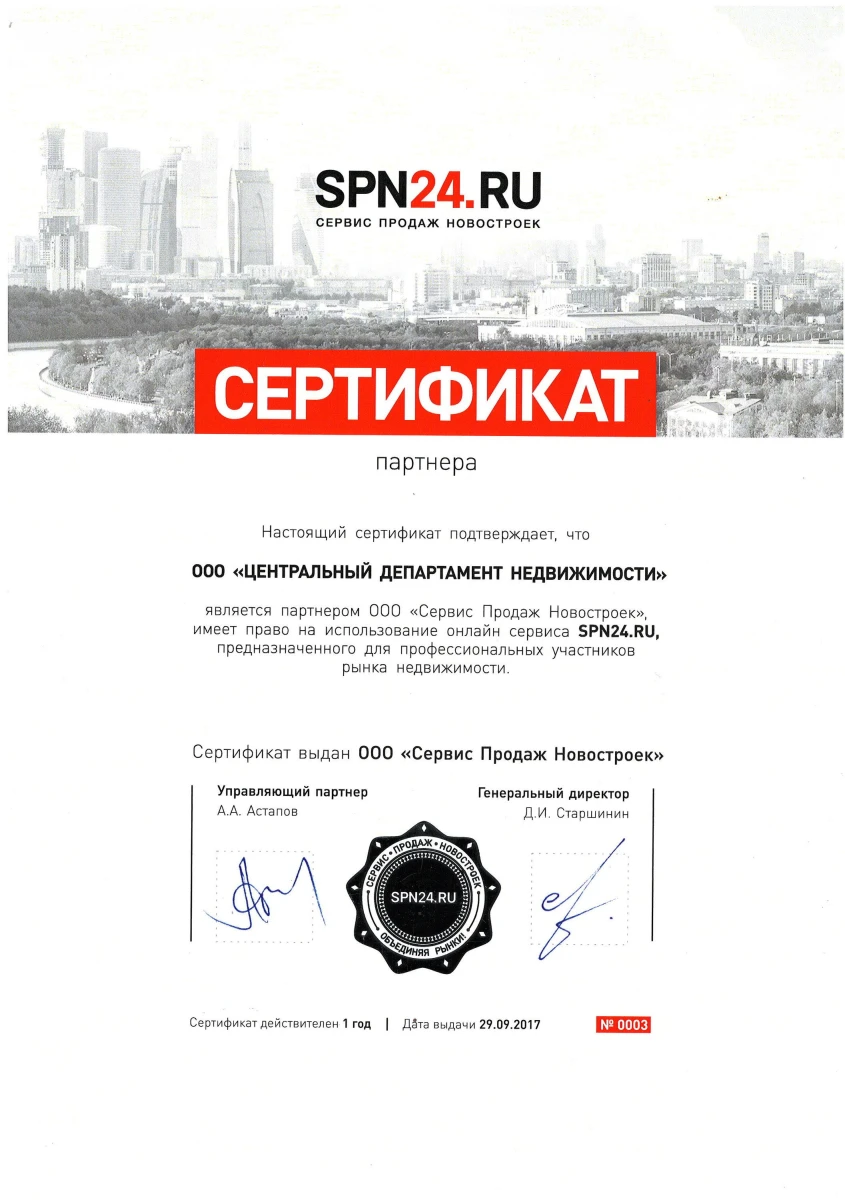 SPN24.RU
СЕРВИС ПРОДАЖ НОВОСТРОЕК

СЕРТИФИКАТ

партнера

Настоящий сертификат подтверждает, что

ООО «ЦЕНТРАЛЬНЫЙ ДЕПАРТАМЕНТ НЕДВИЖИМОСТИ»

является партнером ООО «Сервис Продаж Новостроек», имеет право на использование онлайн сервиса SPN24.RU, предназначенного для профессиональных участников рынка недвижимости.

Сертификат выдан ООО «Сервис Продаж Новостроек»

Управляющий партнер
А.А. Астапов

Генеральный директор
Д.И. Старшинин

СЕРВИС • ПРОДАЖ • НОВОСТРОЕК
SPN24.RU
ОБЪЕДИНЯЯ РЫНКИ!

Сертификат действителен 1 год | Дата выдачи 29.09.2017

№ 0003